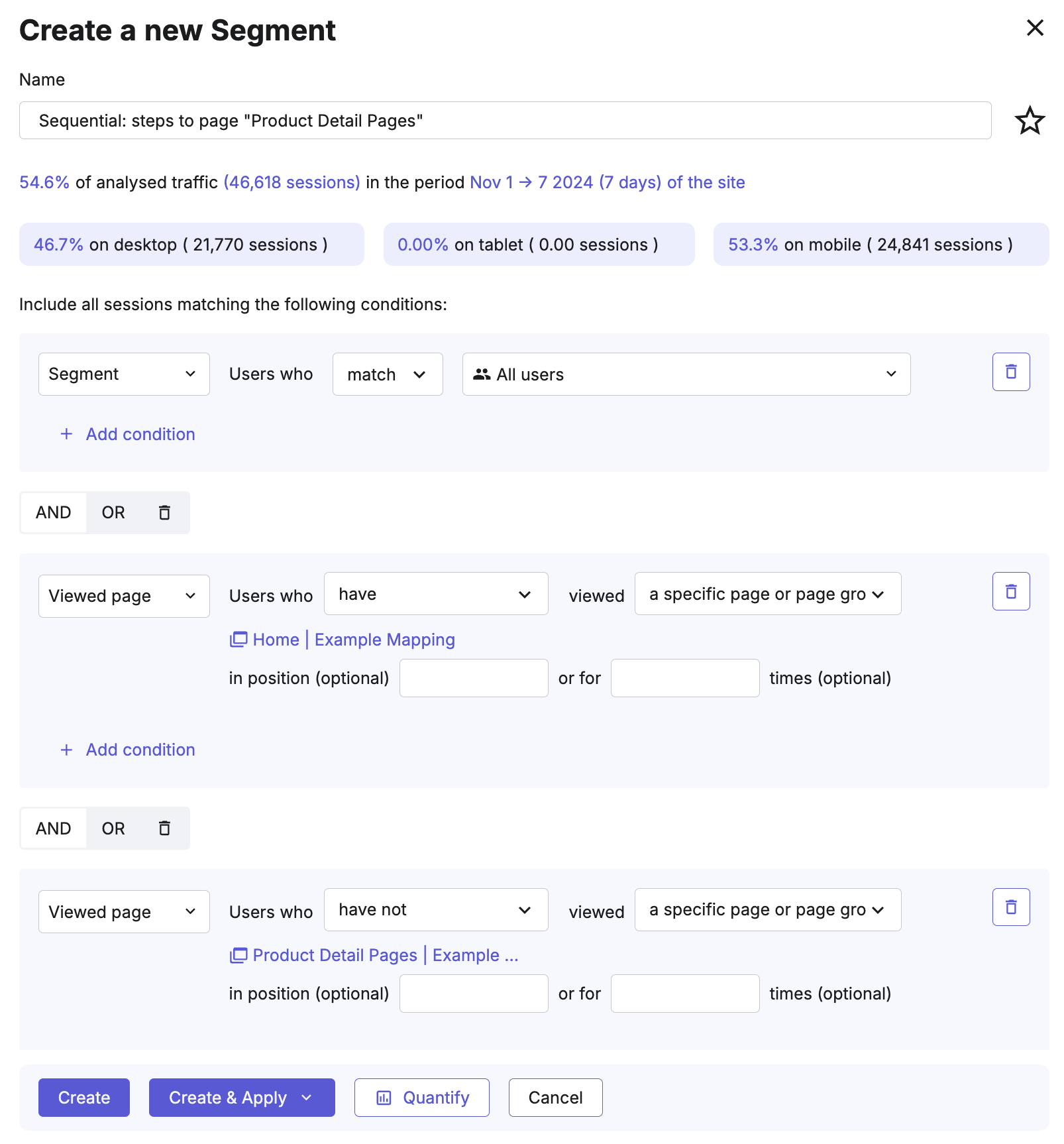 Create a new Segment

Name

Sequential: steps to page "Product Detail Pages"

54.6% of analysed traffic (46,618 sessions) in the period Nov 1 → 7 2024 (7 days) of the site

46.7% on desktop ( 21,770 sessions )

0.00% on tablet ( 0.00 sessions )

53.3% on mobile ( 24,841 sessions )

Include all sessions matching the following conditions:

Segment

Users who

match

All users

+ Add condition

AND OR

Viewed page

Users who

have

viewed

a specific page or page gro

Home | Example Mapping

in position (optional)

or for

times (optional)

+ Add condition

AND OR

Viewed page

Users who

have not

viewed

a specific page or page gro

Product Detail Pages | Example ...

in position (optional)

or for

times (optional)

Create

Create & Apply

Quantify

Cancel